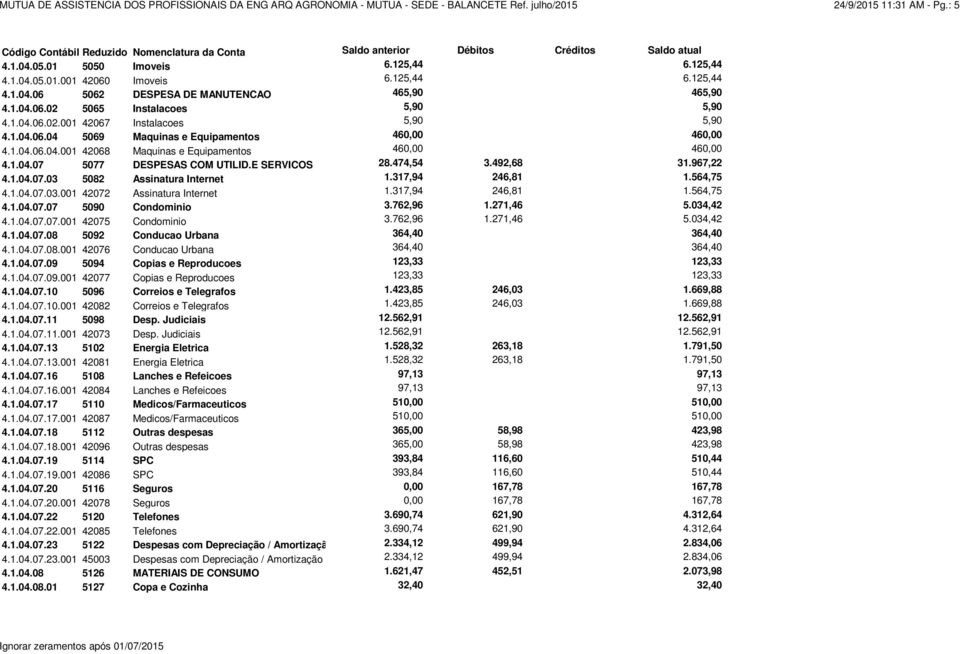 MUTUA DE ASSISTENCIA DOS PROFISSIONAIS DA ENG ARQ AGRONOMIA - MUTUA - SEDE - BALANCETE Ref. julho/2015 24/9/2015 11:31 AM - Pg.: 5

| Código Contábil | Reduzido | Nomenclatura da Conta | Saldo anterior | Débitos | Créditos | Saldo atual |
|---|---|---|---|---|---|---|
| 4.1.04.05.01 | 5050 | Imoveis | 6.125,44 | | | 6.125,44 |
| 4.1.04.05.01.001 | 42060 | Imoveis | 6.125,44 | | | 6.125,44 |
| 4.1.04.06 | 5062 | DESPESA DE MANUTENCAO | 465,90 | | | 465,90 |
| 4.1.04.06.02 | 5065 | Instalacoes | 5,90 | | | 5,90 |
| 4.1.04.06.02.001 | 42067 | Instalacoes | 5,90 | | | 5,90 |
| 4.1.04.06.04 | 5069 | Maquinas e Equipamentos | 460,00 | | | 460,00 |
| 4.1.04.06.04.001 | 42068 | Maquinas e Equipamentos | 460,00 | | | 460,00 |
| 4.1.04.07 | 5077 | DESPESAS COM UTILID.E SERVICOS | 28.474,54 | 3.492,68 | | 31.967,22 |
| 4.1.04.07.03 | 5082 | Assinatura Internet | 1.317,94 | 246,81 | | 1.564,75 |
| 4.1.04.07.03.001 | 42072 | Assinatura Internet | 1.317,94 | 246,81 | | 1.564,75 |
| 4.1.04.07.07 | 5090 | Condominio | 3.762,96 | 1.271,46 | | 5.034,42 |
| 4.1.04.07.07.001 | 42075 | Condominio | 3.762,96 | 1.271,46 | | 5.034,42 |
| 4.1.04.07.08 | 5092 | Conducao Urbana | 364,40 | | | 364,40 |
| 4.1.04.07.08.001 | 42076 | Conducao Urbana | 364,40 | | | 364,40 |
| 4.1.04.07.09 | 5094 | Copias e Reproducoes | 123,33 | | | 123,33 |
| 4.1.04.07.09.001 | 42077 | Copias e Reproducoes | 123,33 | | | 123,33 |
| 4.1.04.07.10 | 5096 | Correios e Telegrafos | 1.423,85 | 246,03 | | 1.669,88 |
| 4.1.04.07.10.001 | 42082 | Correios e Telegrafos | 1.423,85 | 246,03 | | 1.669,88 |
| 4.1.04.07.11 | 5098 | Desp. Judiciais | 12.562,91 | | | 12.562,91 |
| 4.1.04.07.11.001 | 42073 | Desp. Judiciais | 12.562,91 | | | 12.562,91 |
| 4.1.04.07.13 | 5102 | Energia Eletrica | 1.528,32 | 263,18 | | 1.791,50 |
| 4.1.04.07.13.001 | 42081 | Energia Eletrica | 1.528,32 | 263,18 | | 1.791,50 |
| 4.1.04.07.16 | 5108 | Lanches e Refeicoes | 97,13 | | | 97,13 |
| 4.1.04.07.16.001 | 42084 | Lanches e Refeicoes | 97,13 | | | 97,13 |
| 4.1.04.07.17 | 5110 | Medicos/Farmaceuticos | 510,00 | | | 510,00 |
| 4.1.04.07.17.001 | 42087 | Medicos/Farmaceuticos | 510,00 | | | 510,00 |
| 4.1.04.07.18 | 5112 | Outras despesas | 365,00 | 58,98 | | 423,98 |
| 4.1.04.07.18.001 | 42096 | Outras despesas | 365,00 | 58,98 | | 423,98 |
| 4.1.04.07.19 | 5114 | SPC | 393,84 | 116,60 | | 510,44 |
| 4.1.04.07.19.001 | 42086 | SPC | 393,84 | 116,60 | | 510,44 |
| 4.1.04.07.20 | 5116 | Seguros | 0,00 | 167,78 | | 167,78 |
| 4.1.04.07.20.001 | 42078 | Seguros | 0,00 | 167,78 | | 167,78 |
| 4.1.04.07.22 | 5120 | Telefones | 3.690,74 | 621,90 | | 4.312,64 |
| 4.1.04.07.22.001 | 42085 | Telefones | 3.690,74 | 621,90 | | 4.312,64 |
| 4.1.04.07.23 | 5122 | Despesas com Depreciação / Amortizaçã | 2.334,12 | 499,94 | | 2.834,06 |
| 4.1.04.07.23.001 | 45003 | Despesas com Depreciação / Amortização | 2.334,12 | 499,94 | | 2.834,06 |
| 4.1.04.08 | 5126 | MATERIAIS DE CONSUMO | 1.621,47 | 452,51 | | 2.073,98 |
| 4.1.04.08.01 | 5127 | Copa e Cozinha | 32,40 | | | 32,40 |

Ignorar zeramentos após 01/07/2015